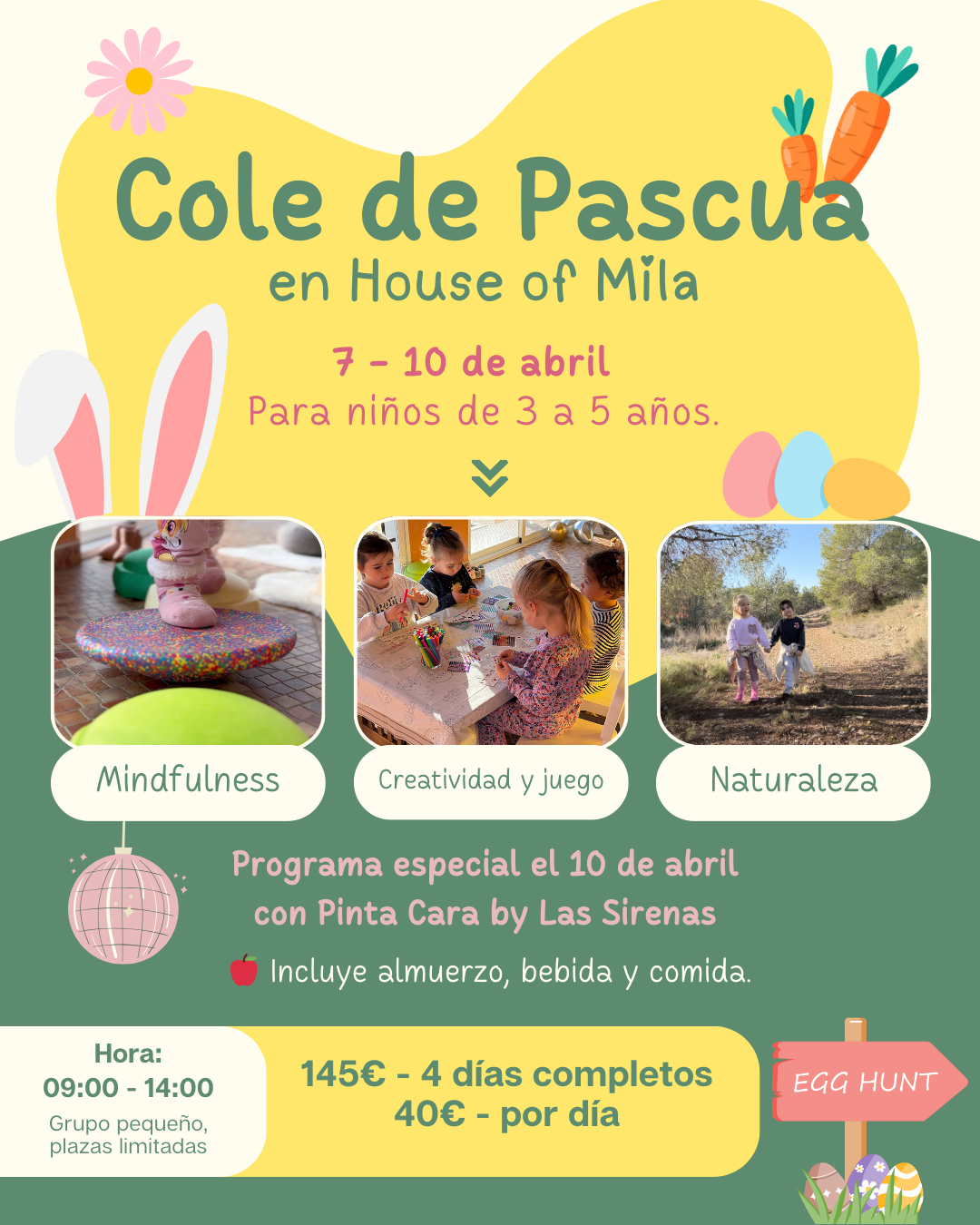 Cole de Pascua
en House of Mila

7 - 10 de abril
Para niños de 3 a 5 años.

Mindfulness

Creatividad y juego

Naturaleza

Programa especial el 10 de abril con Pinta Cara by Las Sirenas

Incluye almuerzo, bebida y comida.

Hora:
09:00 - 14:00
Grupo pequeño, plazas limitadas

145€ - 4 días completos
40€ - por día

EGG HUNT